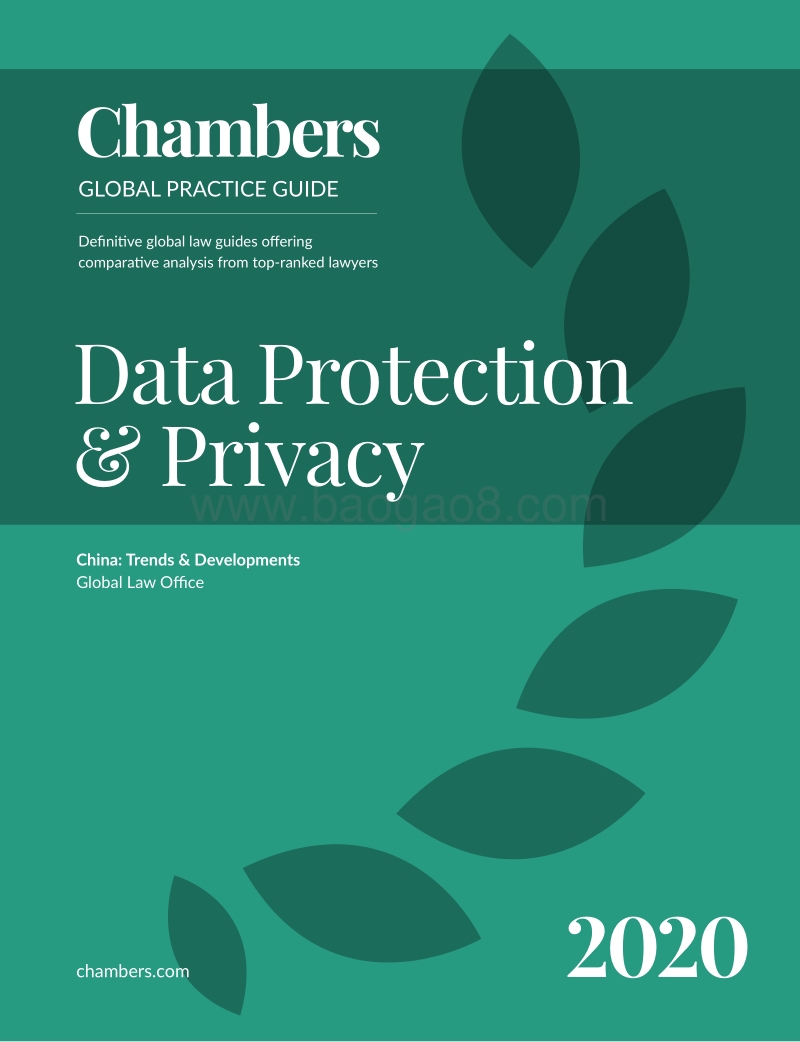 Chambers
GLOBAL PRACTICE GUIDE

Definitive global law guides offering comparative analysis from top-ranked lawyers

Data Protection & Privacy

www.baogao8.com

China: Trends & Developments
Global Law Office

chambers.com

2020